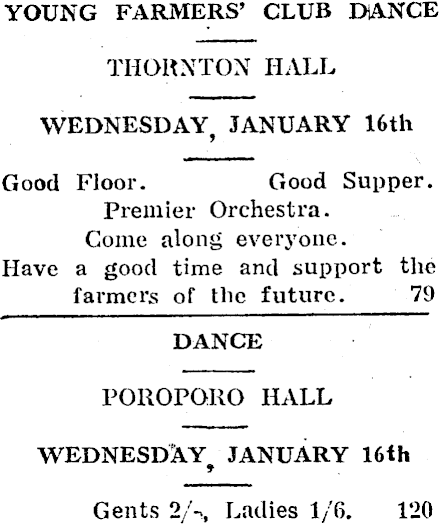 YOUNG FARMERS' CLUB DANCE

THORNTON HALL

WEDNESDAY, JANUARY 16th

Good Floor. Good Supper.
Premier Orchestra.
Come along everyone.
Have a good time and support the farmers of the future. 79

DANCE

POROPORO HALL

WEDNESDAY, JANUARY 16th

Gents 2/-, Ladies 1/6. 120